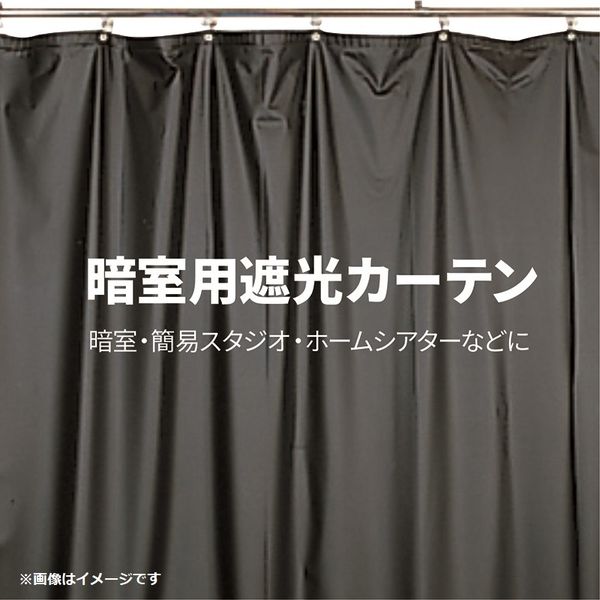 暗室用遮光カーテン

暗室・簡易スタジオ・ホームシアターなどに

※画像はイメージです